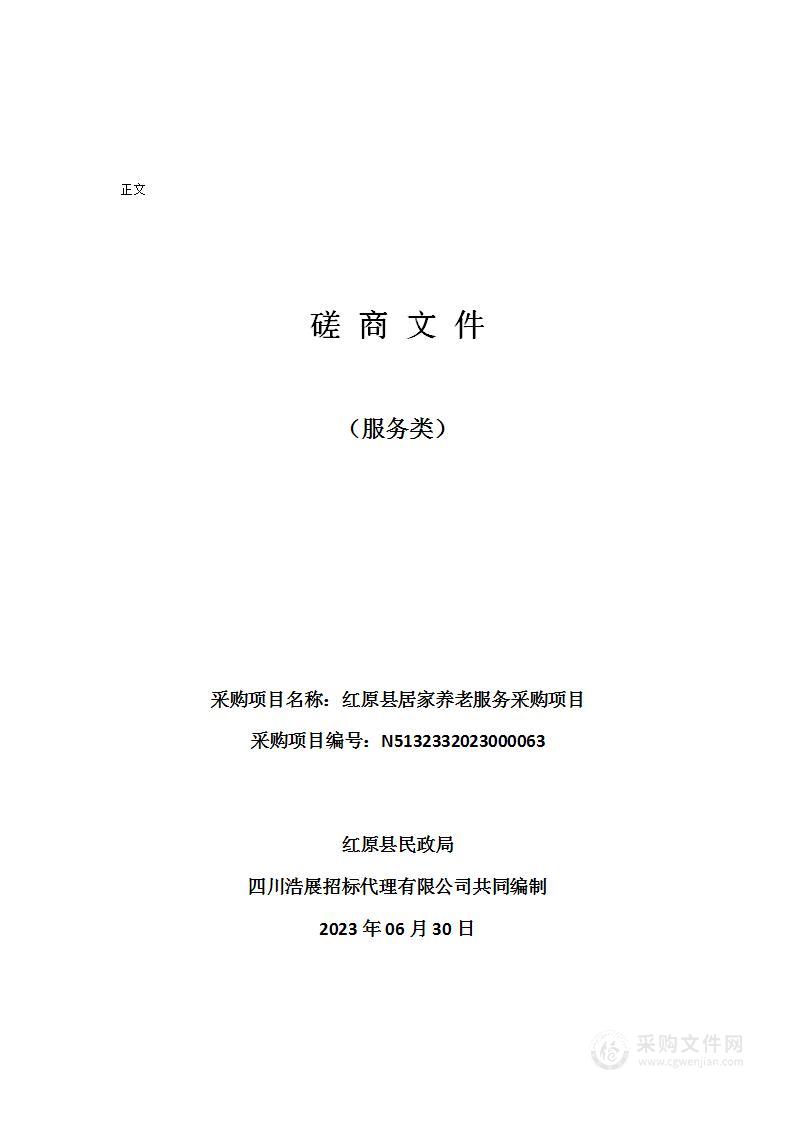 正文

磋 商 文 件

（服务类）

采购项目名称：红原县居家养老服务采购项目

采购项目编号：N5132332023000063

红原县民政局

四川浩展招标代理有限公司共同编制

2023 年 06 月 30 日

采购文件网
www.cgwenjian.com